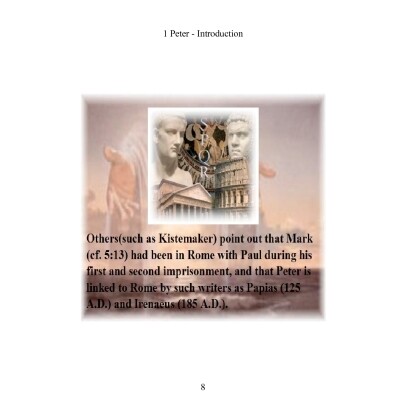 1 Peter - Introduction

Others(such as Kistemaker) point out that Mark (cf. 5:13) had been in Rome with Paul during his first and second imprisonment, and that Peter is linked to Rome by such writers as Papias (125 A.D.) and Irenaeus (185 A.D.).

8